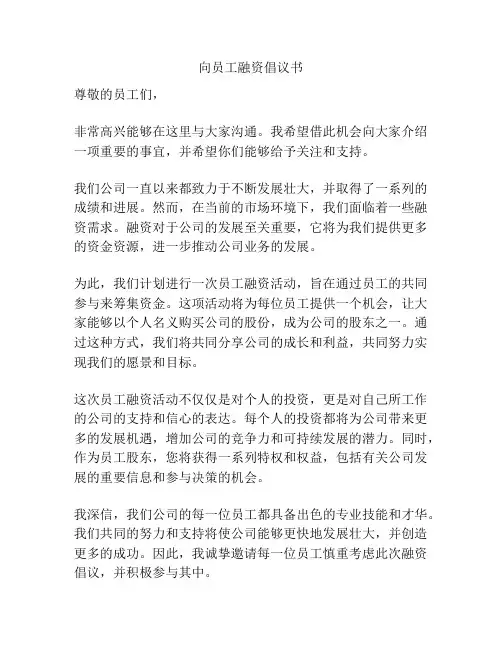 向员工融资倡议书

尊敬的员工们，

非常高兴能够在这里与大家沟通。我希望借此机会向大家介绍一项重要的事宜，并希望你们能够给予关注和支持。

我们公司一直以来都致力于不断发展壮大，并取得了一系列的成绩和进展。然而，在当前的市场环境下，我们面临着一些融资需求。融资对于公司的发展至关重要，它将为我们提供更多的资金资源，进一步推动公司业务的发展。

为此，我们计划进行一次员工融资活动，旨在通过员工的共同参与来筹集资金。这项活动将为每位员工提供一个机会，让大家能够以个人名义购买公司的股份，成为公司的股东之一。通过这种方式，我们将共同分享公司的成长和利益，共同努力实现我们的愿景和目标。

这次员工融资活动不仅仅是对个人的投资，更是对自己所工作的公司的支持和信心的表达。每个人的投资都将为公司带来更多的发展机遇，增加公司的竞争力和可持续发展的潜力。同时，作为员工股东，您将获得一系列特权和权益，包括有关公司发展的重要信息和参与决策的机会。

我深信，我们公司的每一位员工都具备出色的专业技能和才华。我们共同的努力和支持将使公司能够更快地发展壮大，并创造更多的成功。因此，我诚挚邀请每一位员工慎重考虑此次融资倡议，并积极参与其中。